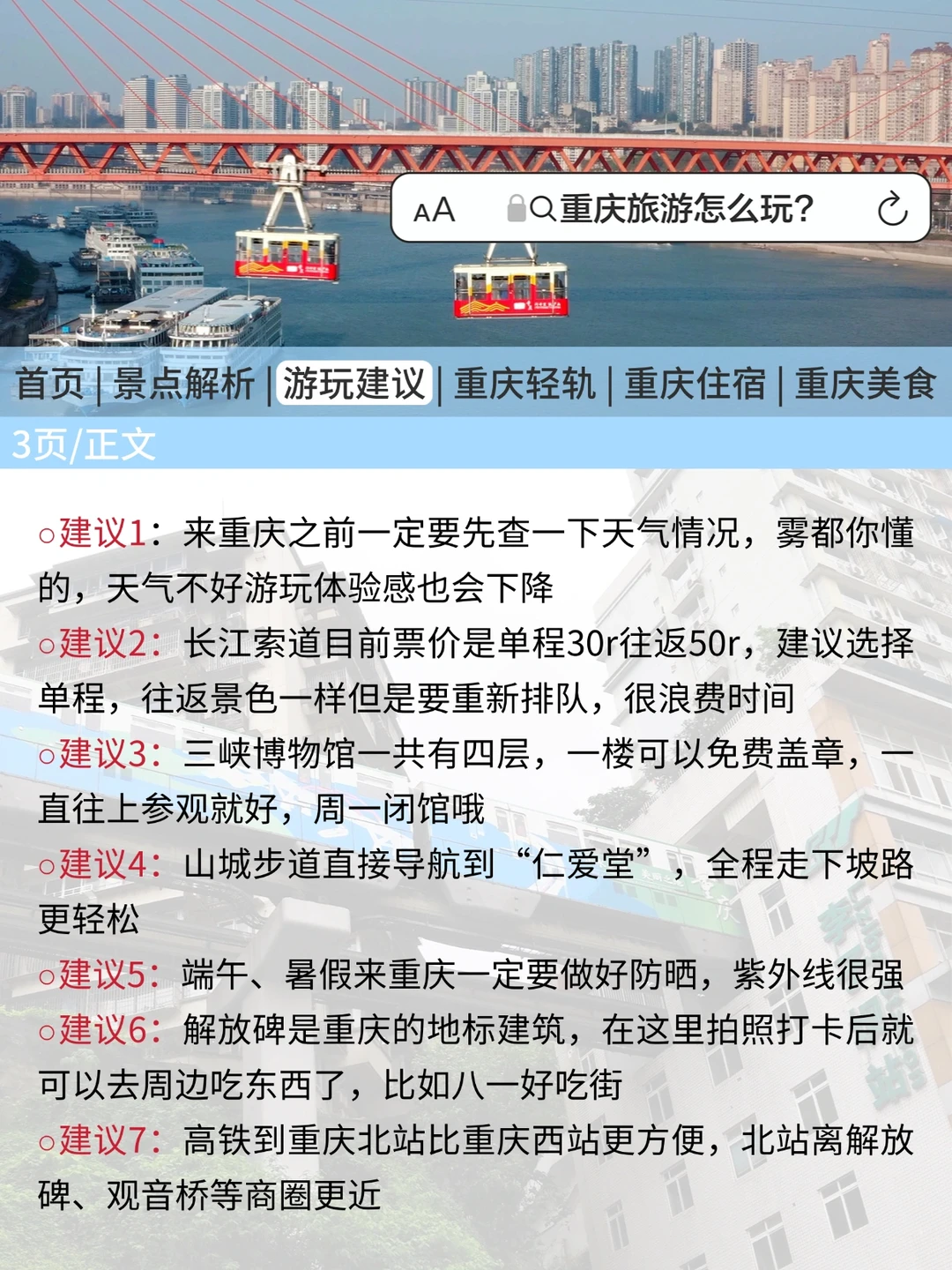 AA 重庆旅游怎么玩?

首页 | 景点解析 | 游玩建议 | 重庆轻轨 | 重庆住宿 | 重庆美食

3页/正文

○建议1：来重庆之前一定要先查一下天气情况，雾都你懂的，天气不好游玩体验感也会下降
○建议2：长江索道目前票价是单程30r往返50r，建议选择单程，往返景色一样但是要重新排队，很浪费时间
○建议3：三峡博物馆一共有四层，一楼可以免费盖章，一直往上参观就好，周一闭馆哦
○建议4：山城步道直接导航到“仁爱堂”，全程走下坡路更轻松
○建议5：端午、暑假来重庆一定要做好防晒，紫外线很强
○建议6：解放碑是重庆的地标建筑，在这里拍照打卡后就可以去周边吃东西了，比如八一好吃街
○建议7：高铁到重庆北站比重庆西站更方便，北站离解放碑、观音桥等商圈更近